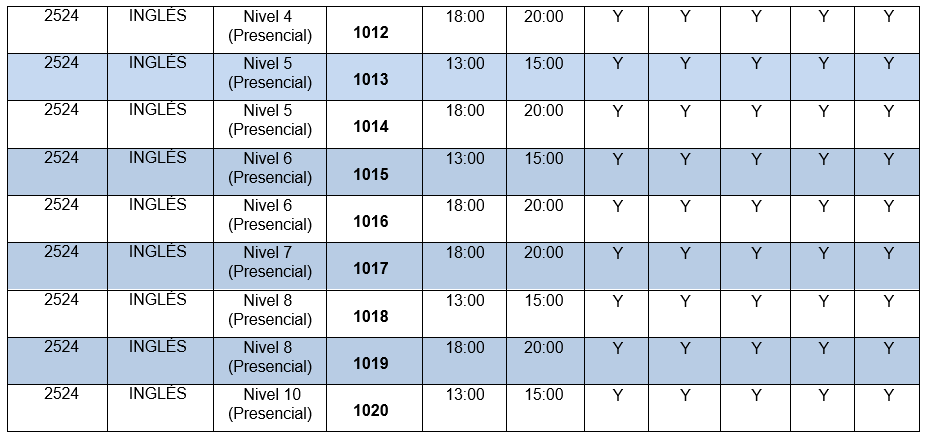 | 2524 | INGLÉS | Nivel 4 (Presencial) | 1012 | 18:00 | 20:00 | Y | Y | Y | Y | Y |
|---|---|---|---|---|---|---|---|---|---|---|
| 2524 | INGLÉS | Nivel 5 (Presencial) | 1013 | 13:00 | 15:00 | Y | Y | Y | Y | Y |
| 2524 | INGLÉS | Nivel 5 (Presencial) | 1014 | 18:00 | 20:00 | Y | Y | Y | Y | Y |
| 2524 | INGLÉS | Nivel 6 (Presencial) | 1015 | 13:00 | 15:00 | Y | Y | Y | Y | Y |
| 2524 | INGLÉS | Nivel 6 (Presencial) | 1016 | 18:00 | 20:00 | Y | Y | Y | Y | Y |
| 2524 | INGLÉS | Nivel 7 (Presencial) | 1017 | 18:00 | 20:00 | Y | Y | Y | Y | Y |
| 2524 | INGLÉS | Nivel 8 (Presencial) | 1018 | 13:00 | 15:00 | Y | Y | Y | Y | Y |
| 2524 | INGLÉS | Nivel 8 (Presencial) | 1019 | 18:00 | 20:00 | Y | Y | Y | Y | Y |
| 2524 | INGLÉS | Nivel 10 (Presencial) | 1020 | 13:00 | 15:00 | Y | Y | Y | Y | Y |